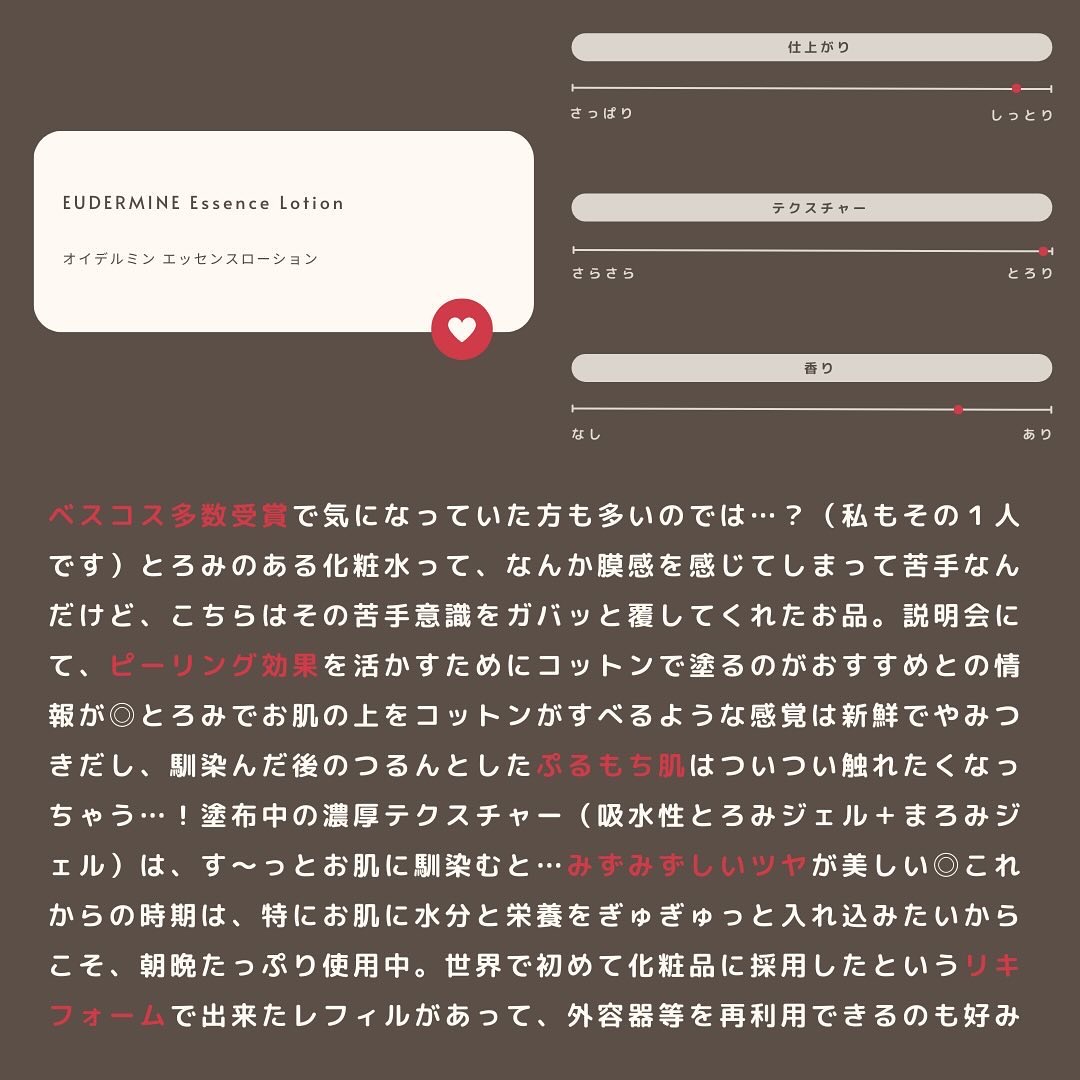 EUDERMINE Essence Lotion

オイデルミン エッセンスローション

仕上がり

さっぱり しっとり

テクスチャー

さらさら とろり

香り

なし あり

ベスコス多数受賞で気になっていた方も多いのでは…？（私もその１人です）とろみのある化粧水って、なんか膜感を感じてしまって苦手なんだけど、こちらはその苦手意識をガバッと覆してくれたお品。説明会にて、ピーリング効果を活かすためにコットンで塗るのがおすすめとの情報が◎とろみでお肌の上をコットンがすべるような感覚は新鮮でやみつきだし、馴染んだ後のつるんとしたぷるもち肌はついつい触れたくなっちゃう…！塗布中の濃厚テクスチャー（吸水性とろみジェル＋まろみジェル）は、す〜っとお肌に馴染むと…みずみずしいツヤが美しい◎これからの時期は、特にお肌に水分と栄養をぎゅぎゅっと入れ込みたいからこそ、朝晩たっぷり使用中。世界で初めて化粧品に採用したというリキフォームで出来たレフィルがあって、外容器等を再利用できるのも好み